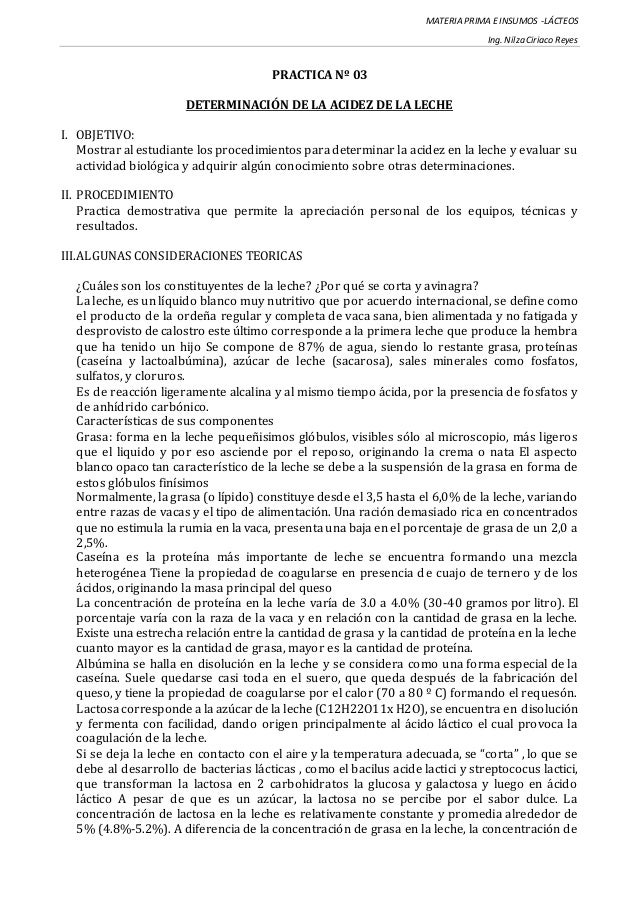 MATERIA PRIMA E INSUMOS -LÁCTEOS

Ing. Nilza Ciriaco Reyes

PRACTICA Nº 03

DETERMINACIÓN DE LA ACIDEZ DE LA LECHE

I. OBJETIVO:
Mostrar al estudiante los procedimientos para determinar la acidez en la leche y evaluar su actividad biológica y adquirir algún conocimiento sobre otras determinaciones.

II. PROCEDIMIENTO
Practica demostrativa que permite la apreciación personal de los equipos, técnicas y resultados.

III.ALGUNAS CONSIDERACIONES TEORICAS

¿Cuáles son los constituyentes de la leche? ¿Por qué se corta y avinagra?
La leche, es un líquido blanco muy nutritivo que por acuerdo internacional, se define como el producto de la ordeña regular y completa de vaca sana, bien alimentada y no fatigada y desprovisto de calostro este último corresponde a la primera leche que produce la hembra que ha tenido un hijo Se compone de 87% de agua, siendo lo restante grasa, proteínas (caseína y lactoalbúmina), azúcar de leche (sacarosa), sales minerales como fosfatos, sulfatos, y cloruros.
Es de reacción ligeramente alcalina y al mismo tiempo ácida, por la presencia de fosfatos y de anhídrido carbónico.
Características de sus componentes
Grasa: forma en la leche pequeñisimos glóbulos, visibles sólo al microscopio, más ligeros que el liquido y por eso asciende por el reposo, originando la crema o nata El aspecto blanco opaco tan característico de la leche se debe a la suspensión de la grasa en forma de estos glóbulos finísimos
Normalmente, la grasa (o lípido) constituye desde el 3,5 hasta el 6,0% de la leche, variando entre razas de vacas y el tipo de alimentación. Una ración demasiado rica en concentrados que no estimula la rumia en la vaca, presenta una baja en el porcentaje de grasa de un 2,0 a 2,5%.
Caseína es la proteína más importante de leche se encuentra formando una mezcla heterogénea Tiene la propiedad de coagularse en presencia de cuajo de ternero y de los ácidos, originando la masa principal del queso
La concentración de proteína en la leche varía de 3.0 a 4.0% (30-40 gramos por litro). El porcentaje varía con la raza de la vaca y en relación con la cantidad de grasa en la leche. Existe una estrecha relación entre la cantidad de grasa y la cantidad de proteína en la leche cuanto mayor es la cantidad de grasa, mayor es la cantidad de proteína.
Albúmina se halla en disolución en la leche y se considera como una forma especial de la caseína. Suele quedarse casi toda en el suero, que queda después de la fabricación del queso, y tiene la propiedad de coagularse por el calor (70 a 80 º C) formando el requesón.
Lactosa corresponde a la azúcar de la leche (C12H22O11x H2O), se encuentra en disolución y fermenta con facilidad, dando origen principalmente al ácido láctico el cual provoca la coagulación de la leche.
Si se deja la leche en contacto con el aire y la temperatura adecuada, se "corta" , lo que se debe al desarrollo de bacterias lácticas , como el bacilus acide lactici y streptococus lactici, que transforman la lactosa en 2 carbohidratos la glucosa y galactosa y luego en ácido láctico A pesar de que es un azúcar, la lactosa no se percibe por el sabor dulce. La concentración de lactosa en la leche es relativamente constante y promedia alrededor de 5% (4.8%-5.2%). A diferencia de la concentración de grasa en la leche, la concentración de